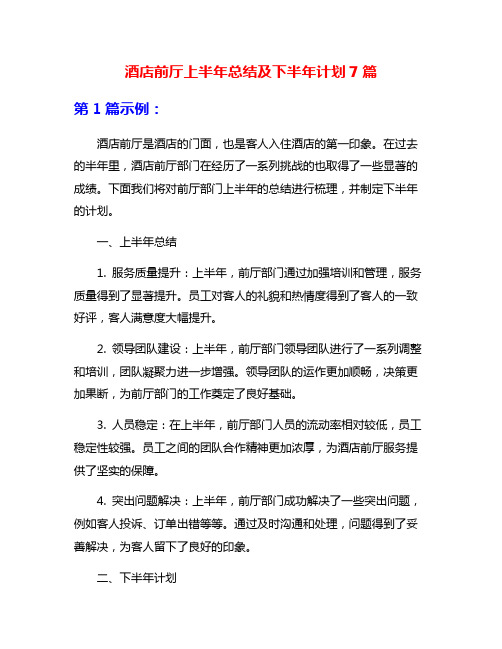 酒店前厅上半年总结及下半年计划 7 篇

第 1 篇示例：

酒店前厅是酒店的门面，也是客人入住酒店的第一印象。在过去的半年里，酒店前厅部门在经历了一系列挑战的也取得了一些显著的成绩。下面我们将对前厅部门上半年的总结进行梳理，并制定下半年的计划。

一、上半年总结

1. 服务质量提升：上半年，前厅部门通过加强培训和管理，服务质量得到了显著提升。员工对客人的礼貌和热情度得到了客人的一致好评，客人满意度大幅提升。

2. 领导团队建设：上半年，前厅部门领导团队进行了一系列调整和培训，团队凝聚力进一步增强。领导团队的运作更加顺畅，决策更加果断，为前厅部门的工作奠定了良好基础。

3. 人员稳定：在上半年，前厅部门人员的流动率相对较低，员工稳定性较强。员工之间的团队合作精神更加浓厚，为酒店前厅服务提供了坚实的保障。

4. 突出问题解决：上半年，前厅部门成功解决了一些突出问题，例如客人投诉、订单出错等等。通过及时沟通和处理，问题得到了妥善解决，为客人留下了良好的印象。

二、下半年计划